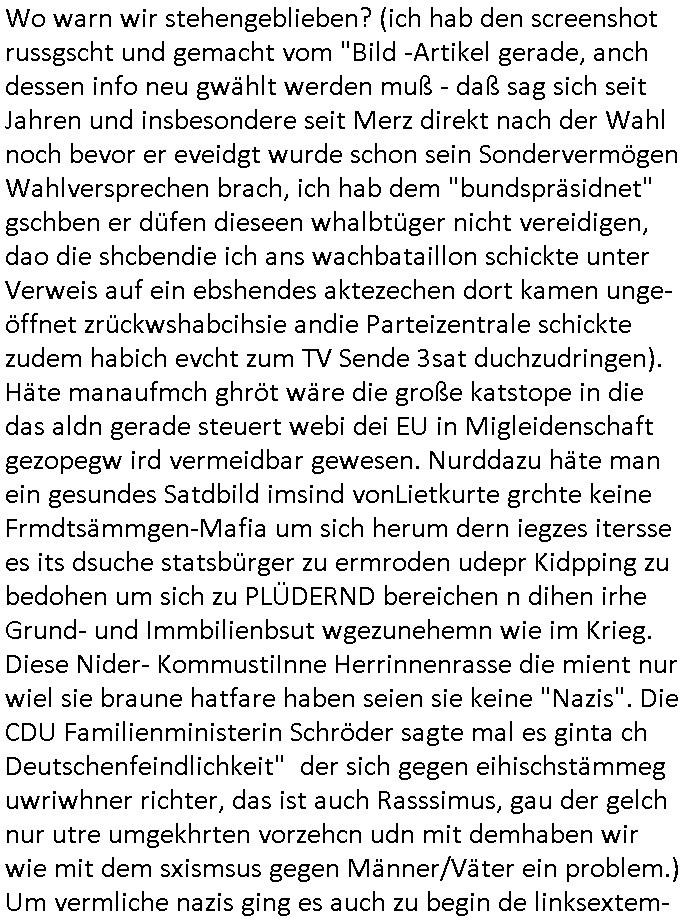 Wo warn wir stehengeblieben? (ich hab den screenshot russgscht und gemacht vom "Bild -Artikel gerade, anch dessen info neu gwählt werden muß - daß sag sich seit Jahren und insbesondere seit Merz direkt nach der Wahl noch bevor er eveidgt wurde schon sein Sondervermögen Wahlversprechen brach, ich hab dem "bundspräsidnet" gschben er düfen dieseen whalbtüger nicht vereidigen, dao die shcbendie ich ans wachbataillon schickte unter Verweis auf ein ebshendes aktezechen dort kamen ungeöffnet zrückwshabcihsie andie Parteizentrale schickte zudem habich evcht zum TV Sende 3sat duchzudringen). Häte manaufmch ghröt wäre die große katstope in die das aldn gerade steuert webi dei EU in Migleidenschaft gezopegw ird vermeidbar gewesen. Nurddazu häte man ein gesundes Satdbild imsind vonLietkurte grchte keine Frmdtsämmgen-Mafia um sich herum dern iegzes itersse es its dsuche statsbürger zu ermroden udepr Kidpping zu bedohen um sich zu PLÜDERND bereichen n dihen irhe Grund- und Immbilienbsut wgezunehemn wie im Krieg. Diese Nider- KommustiInne Herrinnenrasse die mient nur wiel sie braune hatfare haben seien sie keine "Nazis". Die CDU Familienministerin Schröder sagte mal es ginta ch Deutschenfeindlichkeit" der sich gegen eihischstämmeg uwriwhner richter, das ist auch Rasssimus, gau der gelch nur utre umgekhrten vorzehcn udn mit demhaben wir wie mit dem sxismsus gegen Männer/Väter ein problem.) Um vermliche nazis ging es auch zu begin de linksextem-